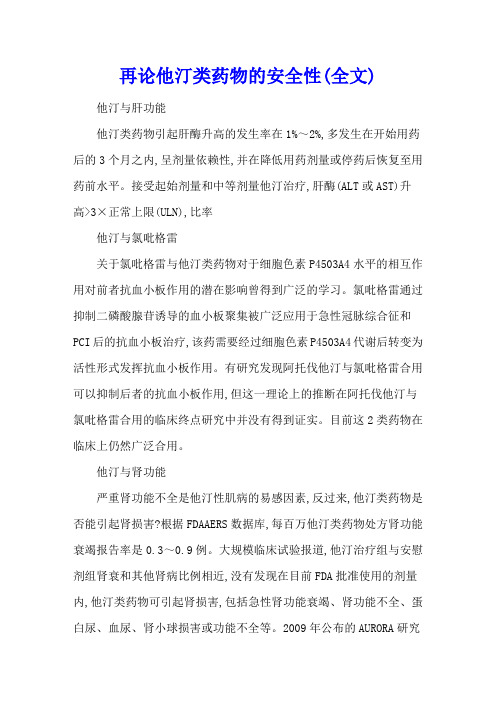 再论他汀类药物的安全性(全文)

他汀与肝功能

他汀类药物引起肝酶升高的发生率在1%～2%,多发生在开始用药后的3个月之内,呈剂量依赖性,并在降低用药剂量或停药后恢复至用药前水平。接受起始剂量和中等剂量他汀治疗,肝酶(ALT或AST)升高>3×正常上限(ULN),比率

他汀与氯吡格雷

关于氯吡格雷与他汀类药物对于细胞色素P4503A4水平的相互作用对前者抗血小板作用的潜在影响曾得到广泛的学习。氯吡格雷通过抑制二磷酸腺苷诱导的血小板聚集被广泛应用于急性冠脉综合征和PCI后的抗血小板治疗,该药需要经过细胞色素P4503A4代谢后转变为活性形式发挥抗血小板作用。有研究发现阿托伐他汀与氯吡格雷合用可以抑制后者的抗血小板作用,但这一理论上的推断在阿托伐他汀与氯吡格雷合用的临床终点研究中并没有得到证实。目前这2类药物在临床上仍然广泛合用。

他汀与肾功能

严重肾功能不全是他汀性肌病的易感因素,反过来,他汀类药物是否能引起肾损害?根据FDAAERS数据库,每百万他汀类药物处方肾功能衰竭报告率是0.3～0.9例。大规模临床试验报道,他汀治疗组与安慰剂组肾衰和其他肾病比例相近,没有发现在目前FDA批准使用的剂量内,他汀类药物可引起肾损害,包括急性肾功能衰竭、肾功能不全、蛋白尿、血尿、肾小球损害或功能不全等。2009年公布的AURORA研究